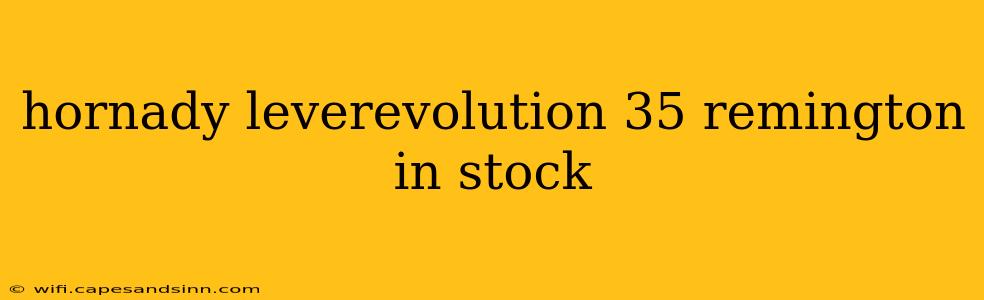 hornady leverevolution 35 remington in stock

© wifi.capesandsinn.com